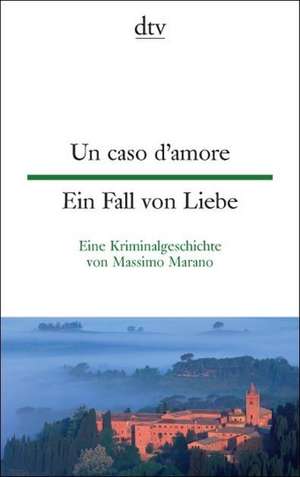 dtv

Un caso d'amore

Ein Fall von Liebe

Eine Kriminalgeschichte von Massimo Marano